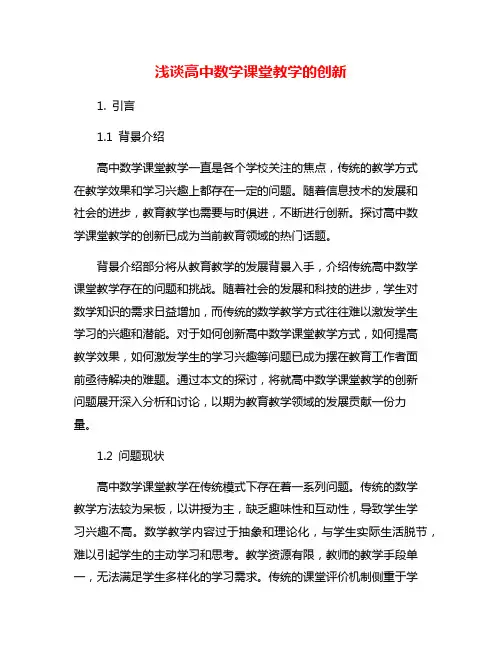 浅谈高中数学课堂教学的创新

1. 引言

1.1 背景介绍

高中数学课堂教学一直是各个学校关注的焦点，传统的教学方式在教学效果和学习兴趣上都存在一定的问题。随着信息技术的发展和社会的进步，教育教学也需要与时俱进，不断进行创新。探讨高中数学课堂教学的创新已成为当前教育领域的热门话题。

背景介绍部分将从教育教学的发展背景入手，介绍传统高中数学课堂教学存在的问题和挑战。随着社会的发展和科技的进步，学生对数学知识的需求日益增加，而传统的数学教学方式往往难以激发学生学习的兴趣和潜能。对于如何创新高中数学课堂教学方式，如何提高教学效果，如何激发学生的学习兴趣等问题已成为摆在教育工作者面前亟待解决的难题。通过本文的探讨，将就高中数学课堂教学的创新问题展开深入分析和讨论，以期为教育教学领域的发展贡献一份力量。

1.2 问题现状

高中数学课堂教学在传统模式下存在着一系列问题。传统的数学教学方法较为呆板，以讲授为主，缺乏趣味性和互动性，导致学生学习兴趣不高。数学教学内容过于抽象和理论化，与学生实际生活脱节，难以引起学生的主动学习和思考。教学资源有限，教师的教学手段单一，无法满足学生多样化的学习需求。传统的课堂评价机制侧重于学